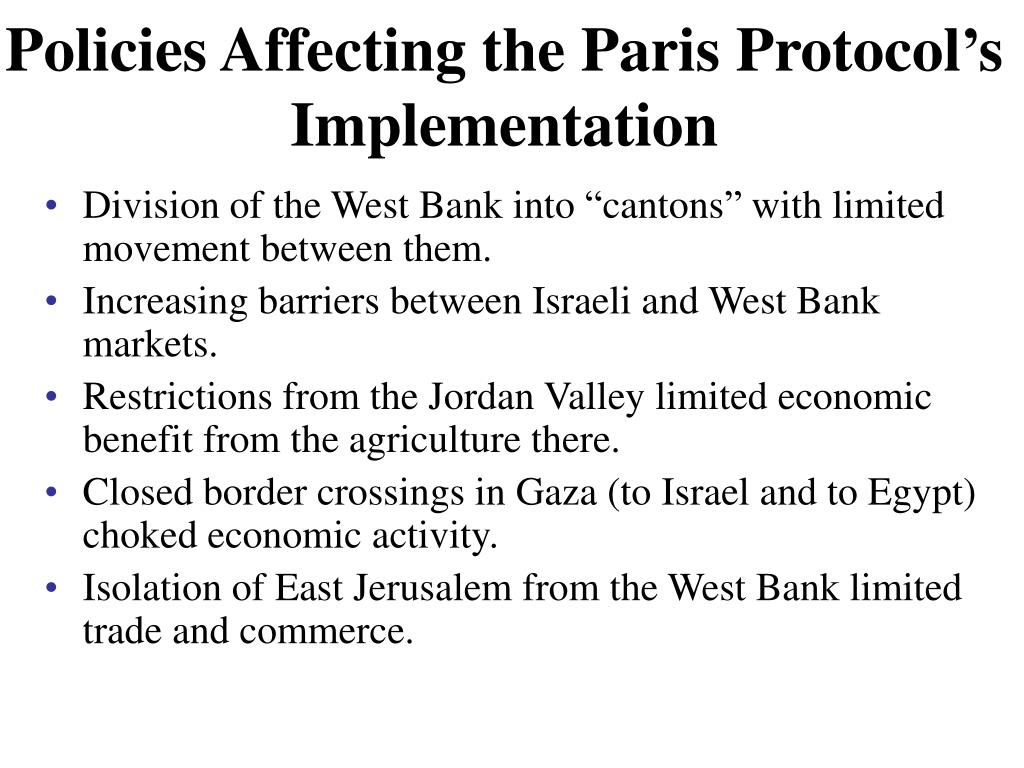 Policies Affecting the Paris Protocol’s Implementation

• Division of the West Bank into “cantons” with limited movement between them.
• Increasing barriers between Israeli and West Bank markets.
• Restrictions from the Jordan Valley limited economic benefit from the agriculture there.
• Closed border crossings in Gaza (to Israel and to Egypt) choked economic activity.
• Isolation of East Jerusalem from the West Bank limited trade and commerce.